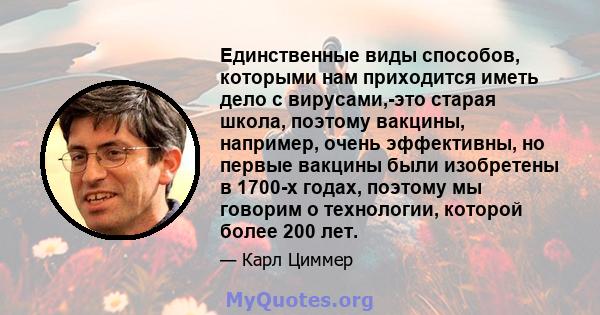 Единственные виды способов, которыми нам приходится иметь дело с вирусами,-это старая школа, поэтому вакцины, например, очень эффективны, но первые вакцины были изобретены в 1700-х годах, поэтому мы говорим о технологии, которой более 200 лет.

— Карл Циммер

MyQuotes.org